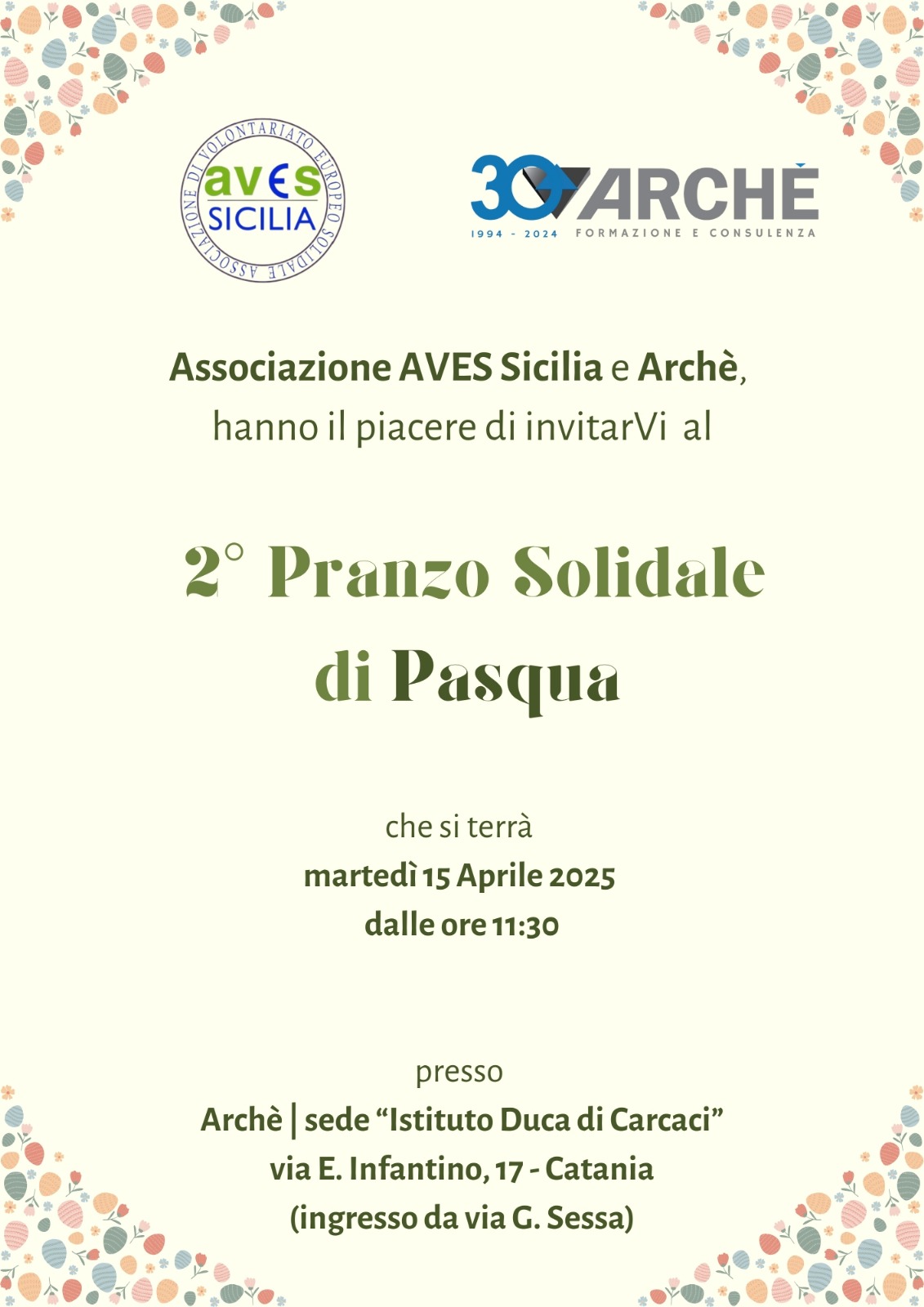 ASSOCIAZIONE DI VOLONTARIATO EUROPEO SOLIDALE
aves
SICILIA

30 ARCHÈ
1994 - 2024 FORMAZIONE E CONSULENZA

Associazione AVES Sicilia e Archè,
hanno il piacere di invitarVi al

2° Pranzo Solidale
di Pasqua

che si terrà
martedì 15 Aprile 2025
dalle ore 11:30

presso
Archè | sede "Istituto Duca di Carcaci"
via E. Infantino, 17 - Catania
(ingresso da via G. Sessa)